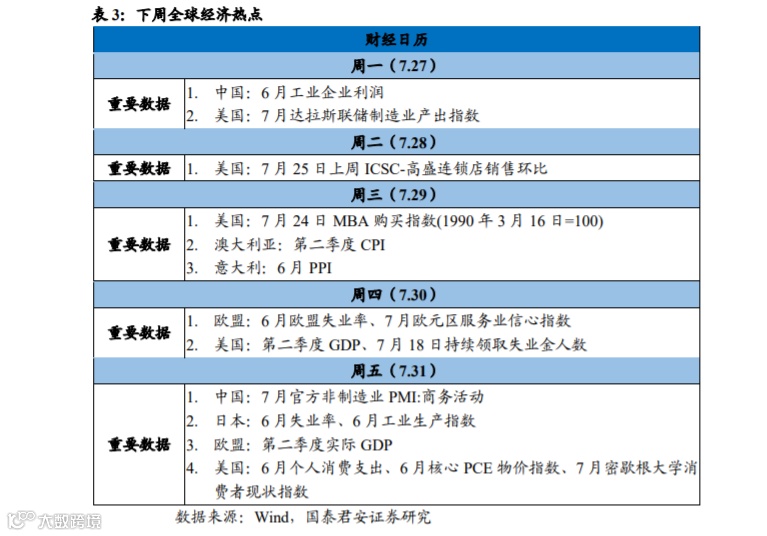 表 3：下周全球经济热点

| 财经日历 | |
|---|---|
| 周一（7.27） | |
| 重要数据 | 1. 中国：6 月工业企业利润<br>2. 美国：7 月达拉斯联储制造业产出指数 |
| 周二（7.28） | |
| 重要数据 | 1. 美国：7 月 25 日上周 ICSC-高盛连锁店销售环比 |
| 周三（7.29） | |
| 重要数据 | 1. 美国：7 月 24 日 MBA 购买指数(1990 年 3 月 16 日=100)<br>2. 澳大利亚：第二季度 CPI<br>3. 意大利：6 月 PPI |
| 周四（7.30） | |
| 重要数据 | 1. 欧盟：6 月欧盟失业率、7 月欧元区服务业信心指数<br>2. 美国：第二季度 GDP、7 月 18 日持续领取失业金人数 |
| 周五（7.31） | |
| 重要数据 | 1. 中国：7 月官方非制造业 PMI:商务活动<br>2. 日本：6 月失业率、6 月工业生产指数<br>3. 欧盟：第二季度实际 GDP<br>4. 美国：6 月个人消费支出、6 月核心 PCE 物价指数、7 月密歇根大学消费者现状指数 |

数据来源：Wind，国泰君安证券研究

大数跨境